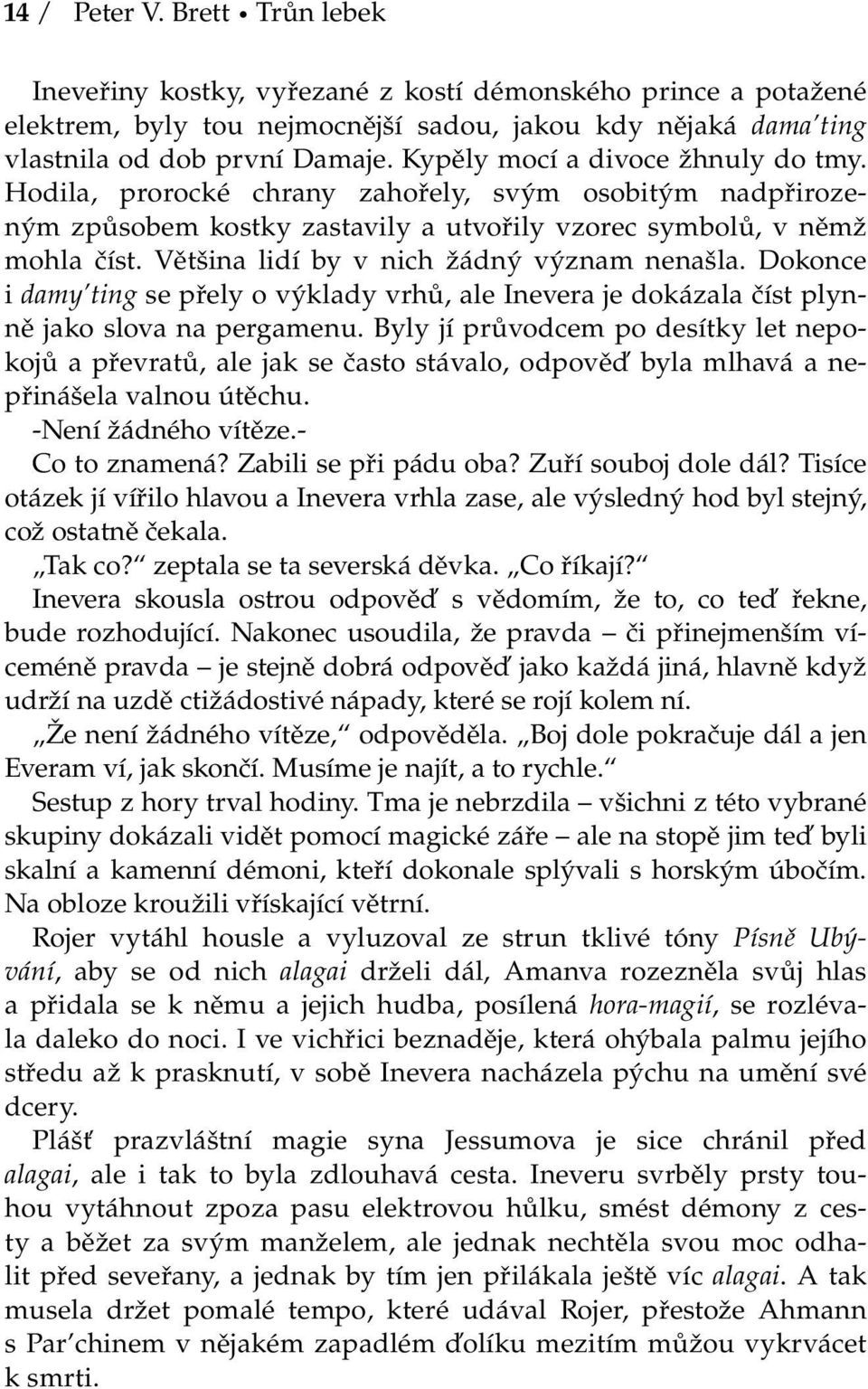 14 / Peter V. Brett • Trůn lebek

Ineveřiny kostky, vyřezané z kostí démonského prince a potažené elektrem, byly tou nejmocnější sadou, jakou kdy nějaká dama'ting vlastnila od dob první Damaje. Kypěly mocí a divoce žhnuly do tmy. Hodila, prorocké chrany zahořely, svým osobitým nadpřirozeným způsobem kostky zastavily a utvořily vzorec symbolů, v němž mohla číst. Většina lidí by v nich žádný význam nenašla. Dokonce i damy'ting se přely o výklady vrhů, ale Inevera je dokázala číst plynně jako slova na pergamenu. Byly jí průvodcem po desítky let nepokojů a převratů, ale jak se často stávalo, odpověď byla mlhavá a nepřinášela valnou útěchu.

-Není žádného vítěze.-

Co to znamená? Zabili se při pádu oba? Zuří souboj dole dál? Tisíce otázek jí vířilo hlavou a Inevera vrhla zase, ale výsledný hod byl stejný, což ostatně čekala.

„Tak co?“ zeptala se ta severská děvka. „Co říkají?“

Inevera skousla ostrou odpověď s vědomím, že to, co teď řekne, bude rozhodující. Nakonec usoudila, že pravda – či přinejmenším víceméně pravda – je stejně dobrá odpověď jako každá jiná, hlavně když udrží na uzdě ctižádostivé nápady, které se rojí kolem ní.

„Že není žádného vítěze,“ odpověděla. „Boj dole pokračuje dál a jen Everam ví, jak skončí. Musíme je najít, a to rychle.“

Sestup z hory trval hodiny. Tma je nebrzdila – všichni z této vybrané skupiny dokázali vidět pomocí magické záře – ale na stopě jim teď byli skalní a kamenní démoni, kteří dokonale splývali s horským úbočím. Na obloze kroužili vřískající větrní.

Rojer vytáhl housle a vyluzoval ze strun tklivé tóny Písně Ubývání, aby se od nich alagai drželi dál, Amanva rozezněla svůj hlas a přidala se k němu a jejich hudba, posílená hora-magií, se rozlévala daleko do noci. I ve vichřici beznaděje, která ohýbala palmu jejího středu až k prasknutí, v sobě Inevera nacházela pýchu na umění své dcery.

Plášť prazvláštní magie syna Jessumova je sice chránil před alagai, ale i tak to byla zdlouhavá cesta. Ineveru svrběly prsty touhou vytáhnout zpoza pasu elektrovou hůlku, smést démony z cesty a běžet za svým manželem, ale jednak nechtěla svou moc odhalit před seveřany, a jednak by tím jen přilákala ještě víc alagai. A tak musela držet pomalé tempo, které udával Rojer, přestože Ahmann s Par'chinem v nějakém zapadlém ďolíku mezitím můžou vykrvácet k smrti.